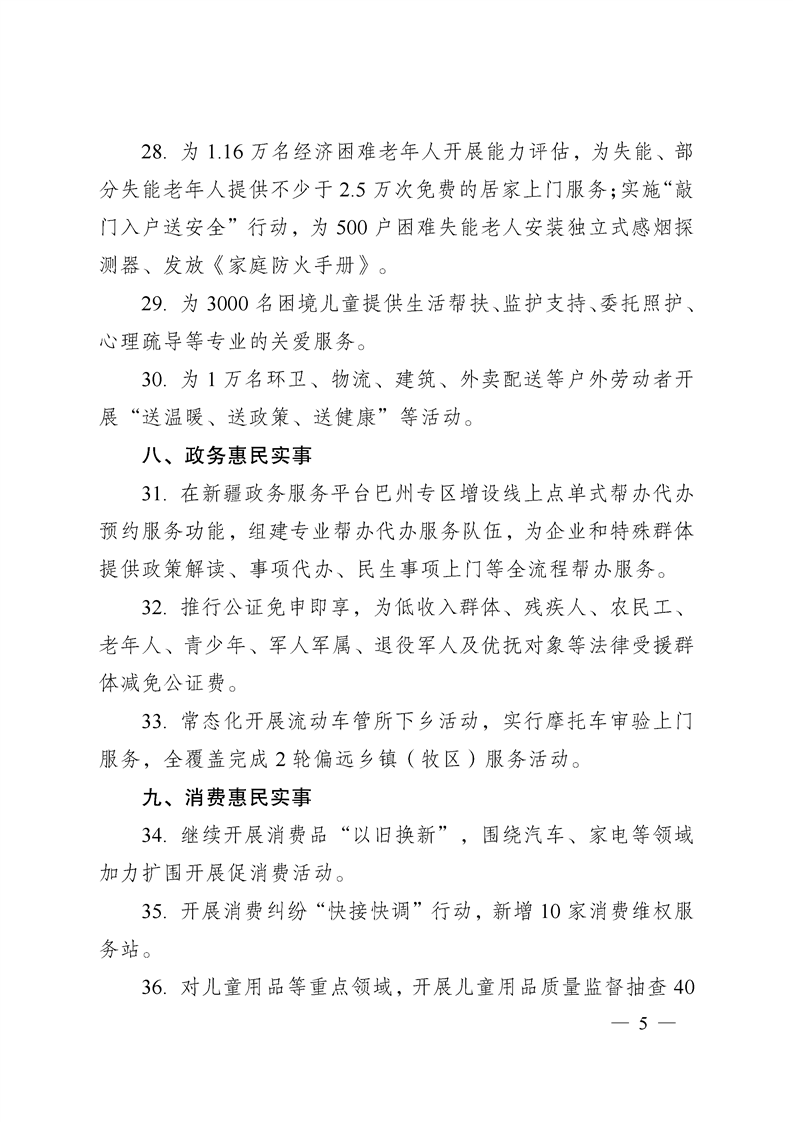 28. 为 1.16 万名经济困难老年人开展能力评估，为失能、部分失能老年人提供不少于 2.5 万次免费的居家上门服务；实施“敲门入户送安全”行动，为 500 户困难失能老人安装独立式感烟探测器、发放《家庭防火手册》。

29. 为 3000 名困境儿童提供生活帮扶、监护支持、委托照护、心理疏导等专业的关爱服务。

30. 为 1 万名环卫、物流、建筑、外卖配送等户外劳动者开展“送温暖、送政策、送健康”等活动。

八、政务惠民实事

31. 在新疆政务服务平台巴州专区增设线上点单式帮办代办预约服务功能，组建专业帮办代办服务队伍，为企业和特殊群体提供政策解读、事项代办、民生事项上门等全流程帮办服务。

32. 推行公证免申即享，为低收入群体、残疾人、农民工、老年人、青少年、军人军属、退役军人及优抚对象等法律受援群体减免公证费。

33. 常态化开展流动车管所下乡活动，实行摩托车审验上门服务，全覆盖完成 2 轮偏远乡镇（牧区）服务活动。

九、消费惠民实事

34. 继续开展消费品“以旧换新”，围绕汽车、家电等领域加力扩围开展促消费活动。

35. 开展消费纠纷“快接快调”行动，新增 10 家消费维权服务站。

36. 对儿童用品等重点领域，开展儿童用品质量监督抽查 40

— 5 —